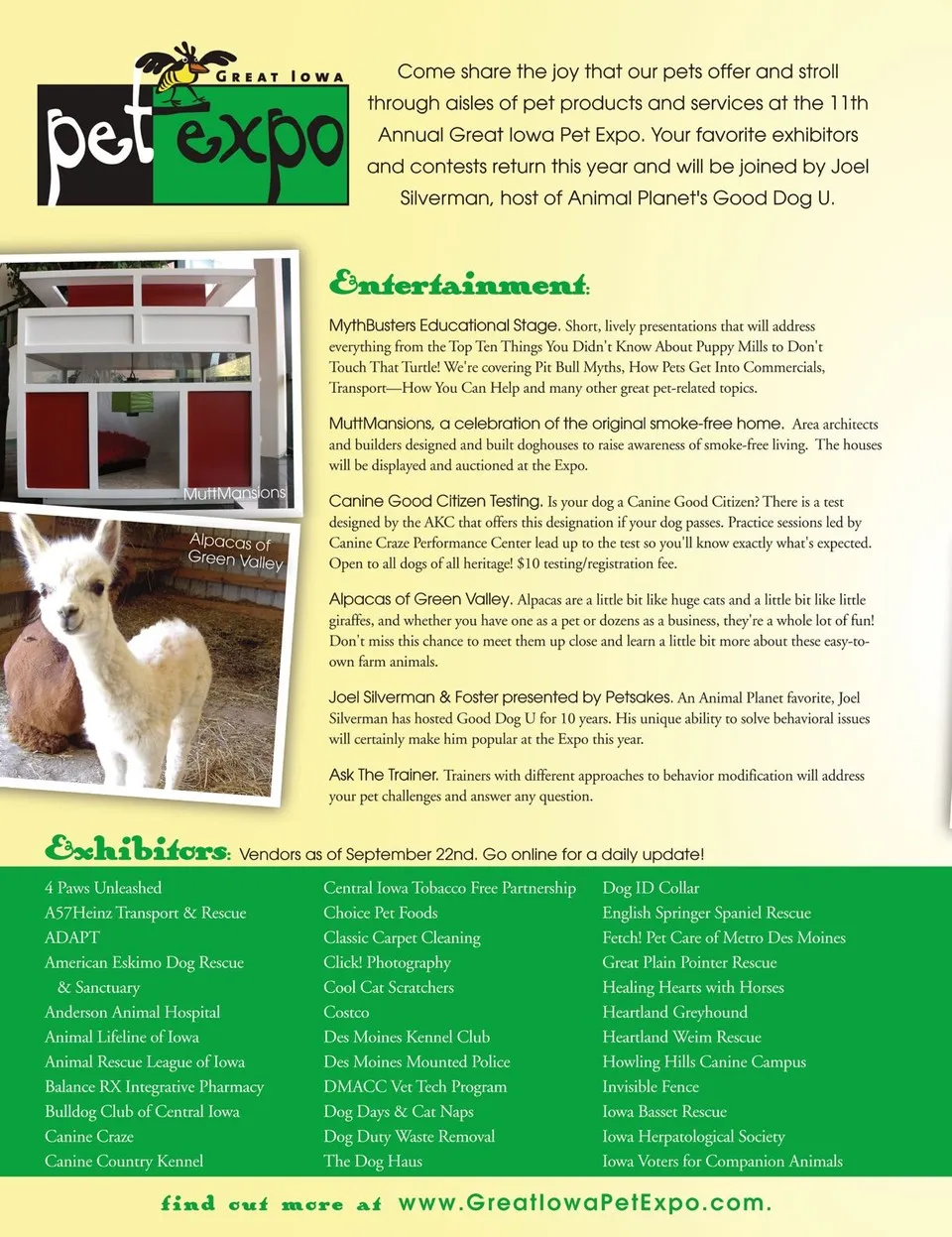 GREAT IOWA
pet expo

Come share the joy that our pets offer and stroll through aisles of pet products and services at the 11th Annual Great Iowa Pet Expo. Your favorite exhibitors and contests return this year and will be joined by Joel Silverman, host of Animal Planet's Good Dog U.

MuttMansions

Alpacas of Green Valley

Entertainment:

MythBusters Educational Stage. Short, lively presentations that will address everything from the Top Ten Things You Didn't Know About Puppy Mills to Don't Touch That Turtle! We're covering Pit Bull Myths, How Pets Get Into Commercials, Transport—How You Can Help and many other great pet-related topics.

MuttMansions, a celebration of the original smoke-free home. Area architects and builders designed and built doghouses to raise awareness of smoke-free living. The houses will be displayed and auctioned at the Expo.

Canine Good Citizen Testing. Is your dog a Canine Good Citizen? There is a test designed by the AKC that offers this designation if your dog passes. Practice sessions led by Canine Craze Performance Center lead up to the test so you'll know exactly what's expected. Open to all dogs of all heritage! $10 testing/registration fee.

Alpacas of Green Valley. Alpacas are a little bit like huge cats and a little bit like little giraffes, and whether you have one as a pet or dozens as a business, they're a whole lot of fun! Don't miss this chance to meet them up close and learn a little bit more about these easy-to-own farm animals.

Joel Silverman & Foster presented by Petsakes. An Animal Planet favorite, Joel Silverman has hosted Good Dog U for 10 years. His unique ability to solve behavioral issues will certainly make him popular at the Expo this year.

Ask The Trainer. Trainers with different approaches to behavior modification will address your pet challenges and answer any question.

Exhibitors: Vendors as of September 22nd. Go online for a daily update!

4 Paws Unleashed
A57Heinz Transport & Rescue
ADAPT
American Eskimo Dog Rescue & Sanctuary
Anderson Animal Hospital
Animal Lifeline of Iowa
Animal Rescue League of Iowa
Balance RX Integrative Pharmacy
Bulldog Club of Central Iowa
Canine Craze
Canine Country Kennel

Central Iowa Tobacco Free Partnership
Choice Pet Foods
Classic Carpet Cleaning
Click! Photography
Cool Cat Scratchers
Costco
Des Moines Kennel Club
Des Moines Mounted Police
DMACC Vet Tech Program
Dog Days & Cat Naps
Dog Duty Waste Removal
The Dog Haus

Dog ID Collar
English Springer Spaniel Rescue
Fetch! Pet Care of Metro Des Moines
Great Plain Pointer Rescue
Healing Hearts with Horses
Heartland Greyhound
Heartland Weim Rescue
Howling Hills Canine Campus
Invisible Fence
Iowa Basset Rescue
Iowa Herpatological Society
Iowa Voters for Companion Animals

find out more at www.GreatIowaPetExpo.com.